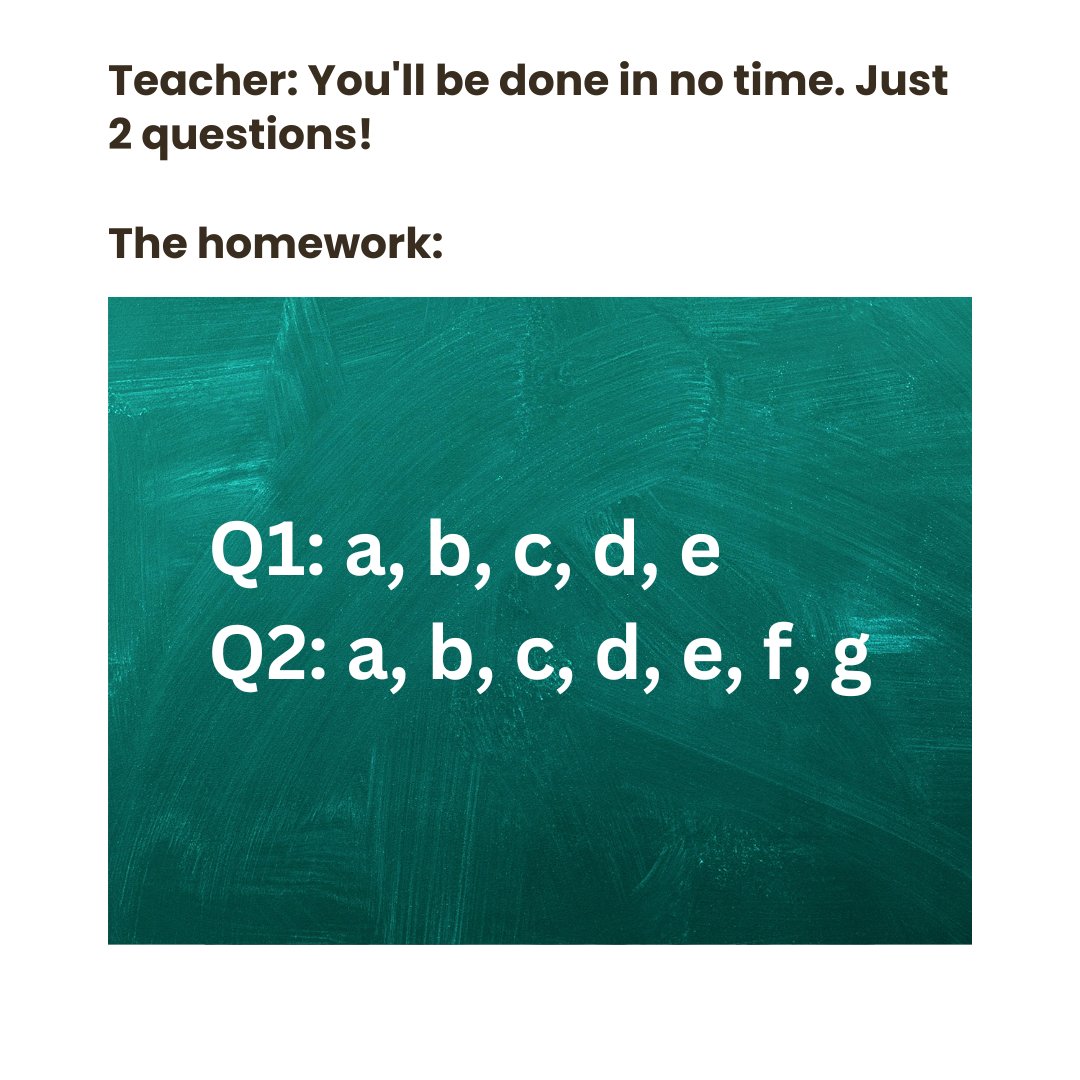 Teacher: You'll be done in no time. Just 2 questions!

The homework:

Q1: a, b, c, d, e
Q2: a, b, c, d, e, f, g